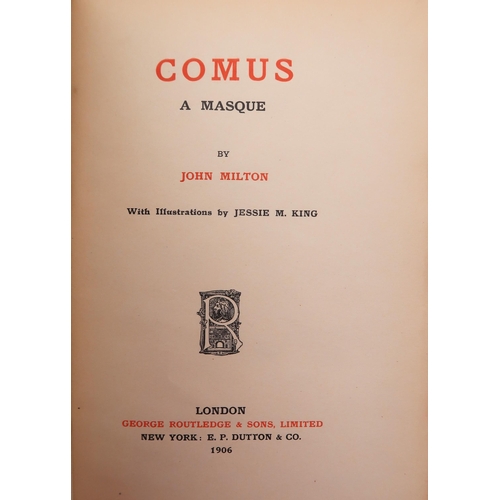 COMUS
A MASQUE

BY
JOHN MILTON

With Illustrations by JESSIE M. KING

LONDON
GEORGE ROUTLEDGE & SONS, LIMITED
NEW YORK: E. P. DUTTON & CO.
1906